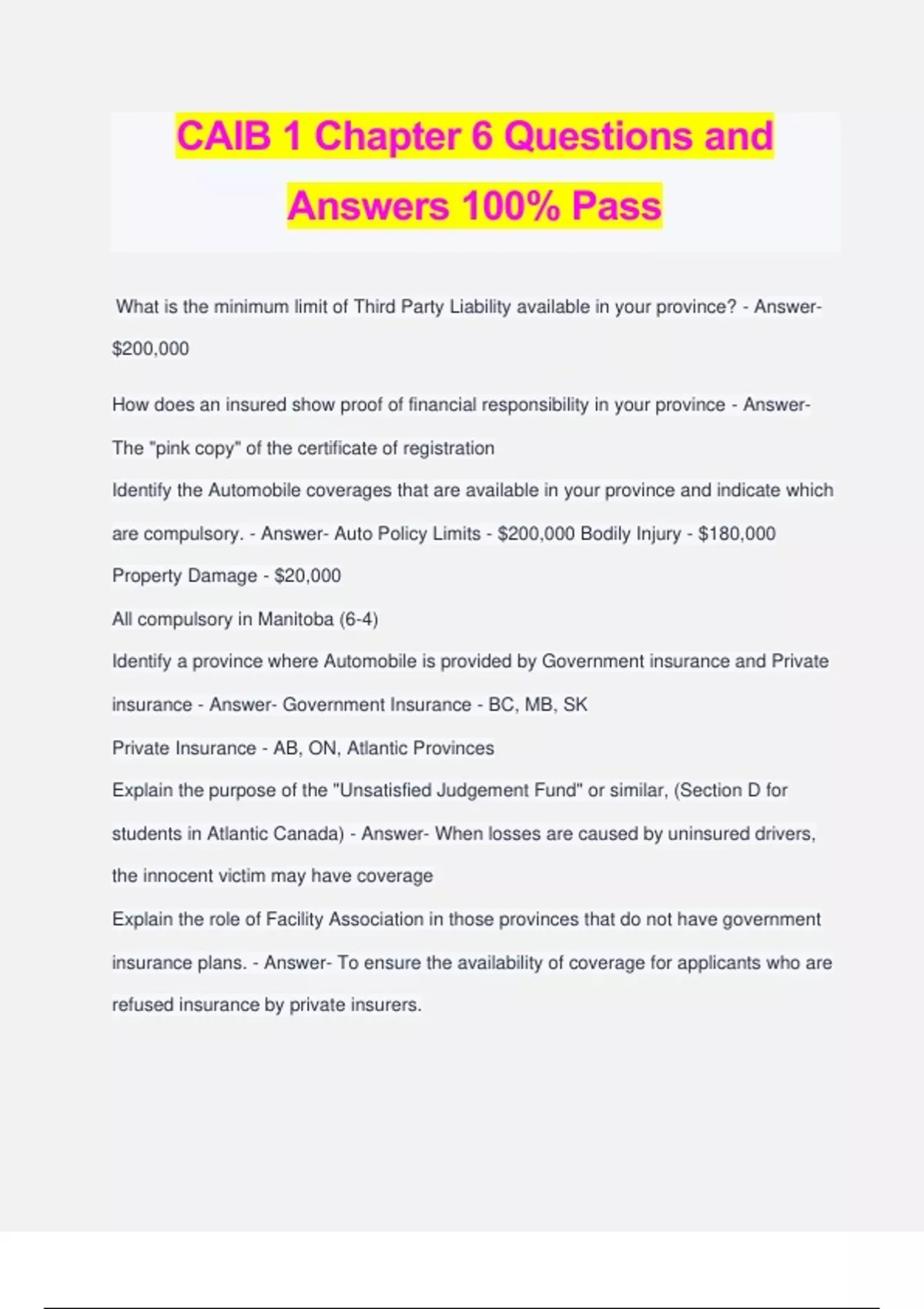 CAIB 1 Chapter 6 Questions and Answers 100% Pass

What is the minimum limit of Third Party Liability available in your province? - Answer- \$200,000

How does an insured show proof of financial responsibility in your province - Answer- The "pink copy" of the certificate of registration

Identify the Automobile coverages that are available in your province and indicate which are compulsory. - Answer- Auto Policy Limits - \$200,000 Bodily Injury - \$180,000 Property Damage - \$20,000

All compulsory in Manitoba (6-4)

Identify a province where Automobile is provided by Government insurance and Private insurance - Answer- Government Insurance - BC, MB, SK

Private Insurance - AB, ON, Atlantic Provinces

Explain the purpose of the "Unsatisfied Judgement Fund" or similar, (Section D for students in Atlantic Canada) - Answer- When losses are caused by uninsured drivers, the innocent victim may have coverage

Explain the role of Facility Association in those provinces that do not have government insurance plans. - Answer- To ensure the availability of coverage for applicants who are refused insurance by private insurers.